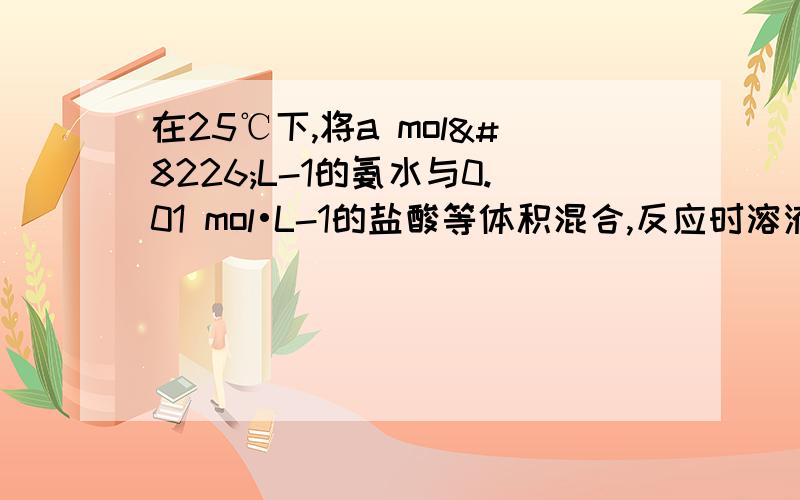 在25℃下,将a mol&#8226;L-1的氨水与0.01 mol•L-1的盐酸等体积混合,反应时溶液